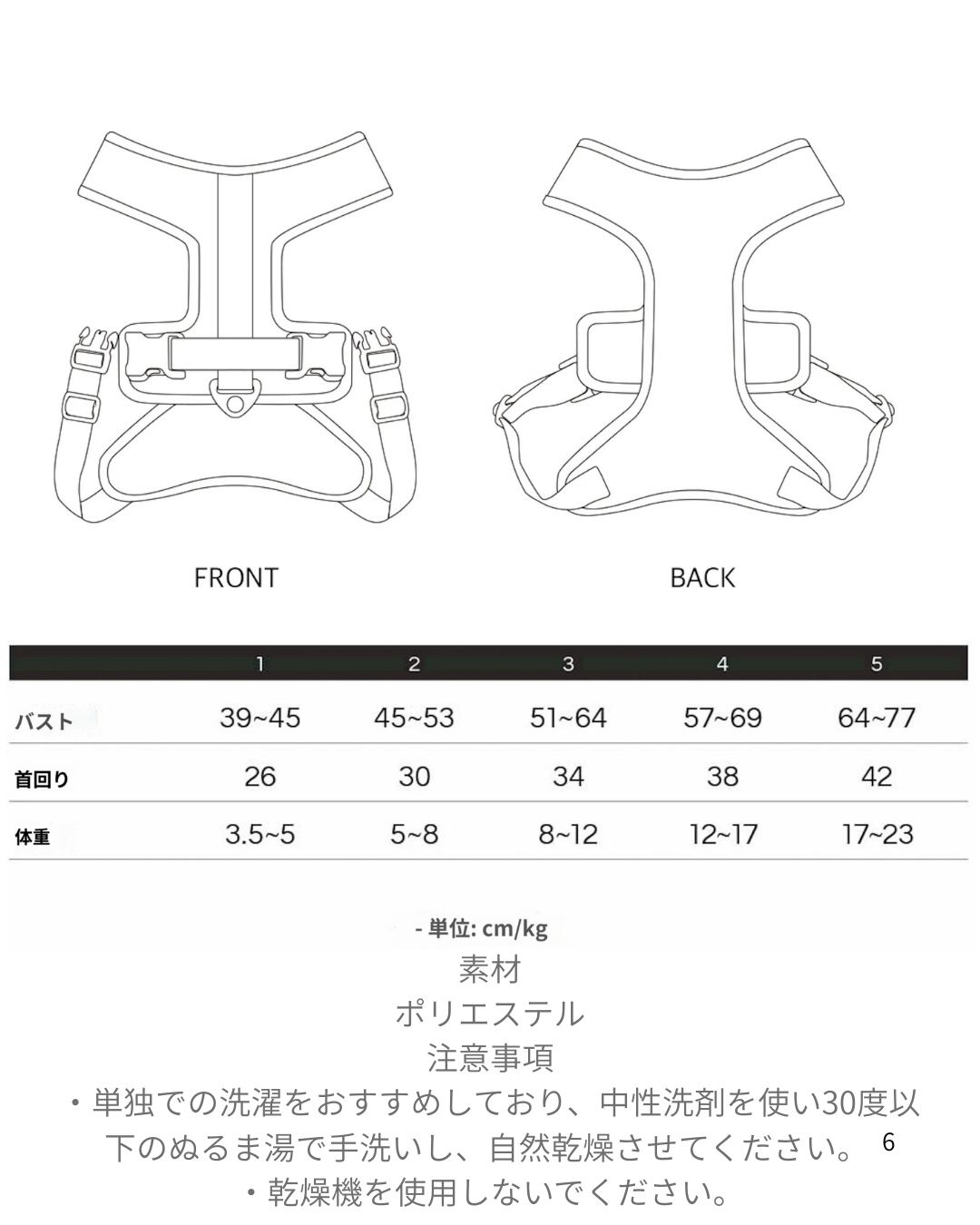 FRONT

BACK

| | 1 | 2 | 3 | 4 | 5 |
|---|---|---|---|---|---|
| バスト | 39~45 | 45~53 | 51~64 | 57~69 | 64~77 |
| 首回り | 26 | 30 | 34 | 38 | 42 |
| 体重 | 3.5~5 | 5~8 | 8~12 | 12~17 | 17~23 |

- 単位: cm/kg

素材

ポリエステル

注意事項

・単独での洗濯をおすすめしており、中性洗剤を使い30度以下のぬるま湯で手洗いし、自然乾燥させてください。 6

・乾燥機を使用しないでください。